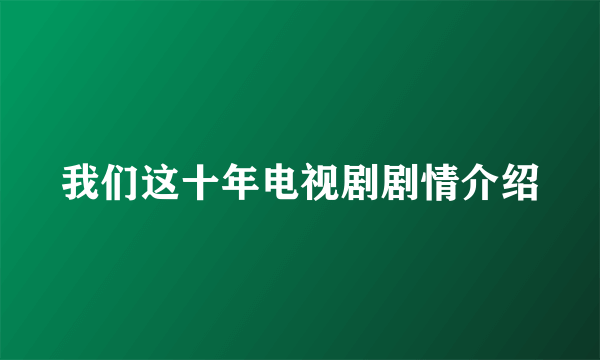 我们这十年电视剧剧情介绍